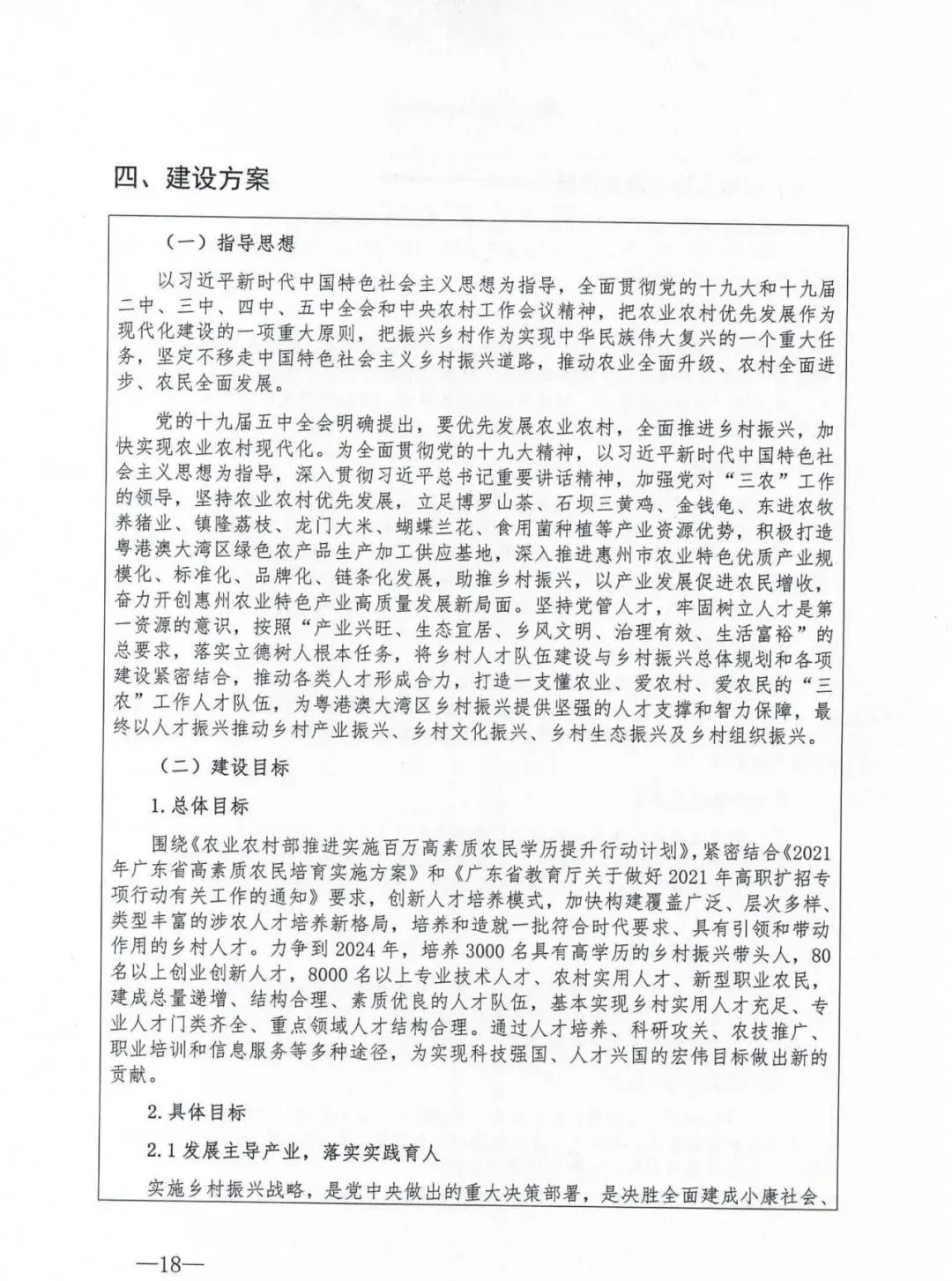 四、建设方案

（一）指导思想

以习近平新时代中国特色社会主义思想为指导，全面贯彻党的十九大和十九届二中、三中、四中、五中全会和中央农村工作会议精神，把农业农村优先发展作为现代化建设的一项重大原则，把振兴乡村作为实现中华民族伟大复兴的一个重大任务，坚定不移走中国特色社会主义乡村振兴道路，推动农业全面升级、农村全面进步、农民全面发展。

党的十九届五中全会明确提出，要优先发展农业农村，全面推进乡村振兴，加快实现农业农村现代化。为全面贯彻党的十九大精神，以习近平新时代中国特色社会主义思想为指导，深入贯彻习近平总书记重要讲话精神，加强党对“三农”工作的领导，坚持农业农村优先发展，立足博罗山茶、石坝三黄鸡、金钱龟、东进农牧养猪业、镇隆荔枝、龙门大米、蝴蝶兰花、食用菌种植等产业资源优势，积极打造粤港澳大湾区绿色农产品生产加工供应基地，深入推进惠州市农业特色优质产业规模化、标准化、品牌化、链条化发展，助推乡村振兴，以产业发展促进农民增收，奋力开创惠州农业特色产业高质量发展新局面。坚持党管人才，牢固树立人才是第一资源的意识，按照“产业兴旺、生态宜居、乡风文明、治理有效、生活富裕”的总要求，落实立德树人根本任务，将乡村人才队伍建设与乡村振兴总体规划和各项建设紧密结合，推动各类人才形成合力，打造一支懂农业、爱农村、爱农民的“三农”工作人才队伍，为粤港澳大湾区乡村振兴提供坚强的人才支撑和智力保障，最终以人才振兴推动乡村产业振兴、乡村文化振兴、乡村生态振兴及乡村组织振兴。

（二）建设目标

1.总体目标

围绕《农业农村部推进实施百万高素质农民学历提升行动计划》，紧密结合《2021年广东省高素质农民培育实施方案》和《广东省教育厅关于做好2021年高职扩招专项行动有关工作的通知》要求，创新人才培养模式，加快构建覆盖广泛、层次多样、类型丰富的涉农人才培养新格局，培养和造就一批符合时代要求、具有引领和带动作用的乡村人才。力争到2024年，培养3000名具有高学历的乡村振兴带头人，80名以上创业创新人才，8000名以上专业技术人才、农村实用人才、新型职业农民，建成总量递增、结构合理、素质优良的人才队伍，基本实现乡村实用人才充足、专业人才门类齐全、重点领域人才结构合理。通过人才培养、科研攻关、农技推广、职业培训和信息服务等多种途径，为实现科技强国、人才兴国的宏伟目标做出新的贡献。

2.具体目标

2.1发展主导产业，落实实践育人

实施乡村振兴战略，是党中央做出的重大决策部署，是决胜全面建成小康社会、

—18—